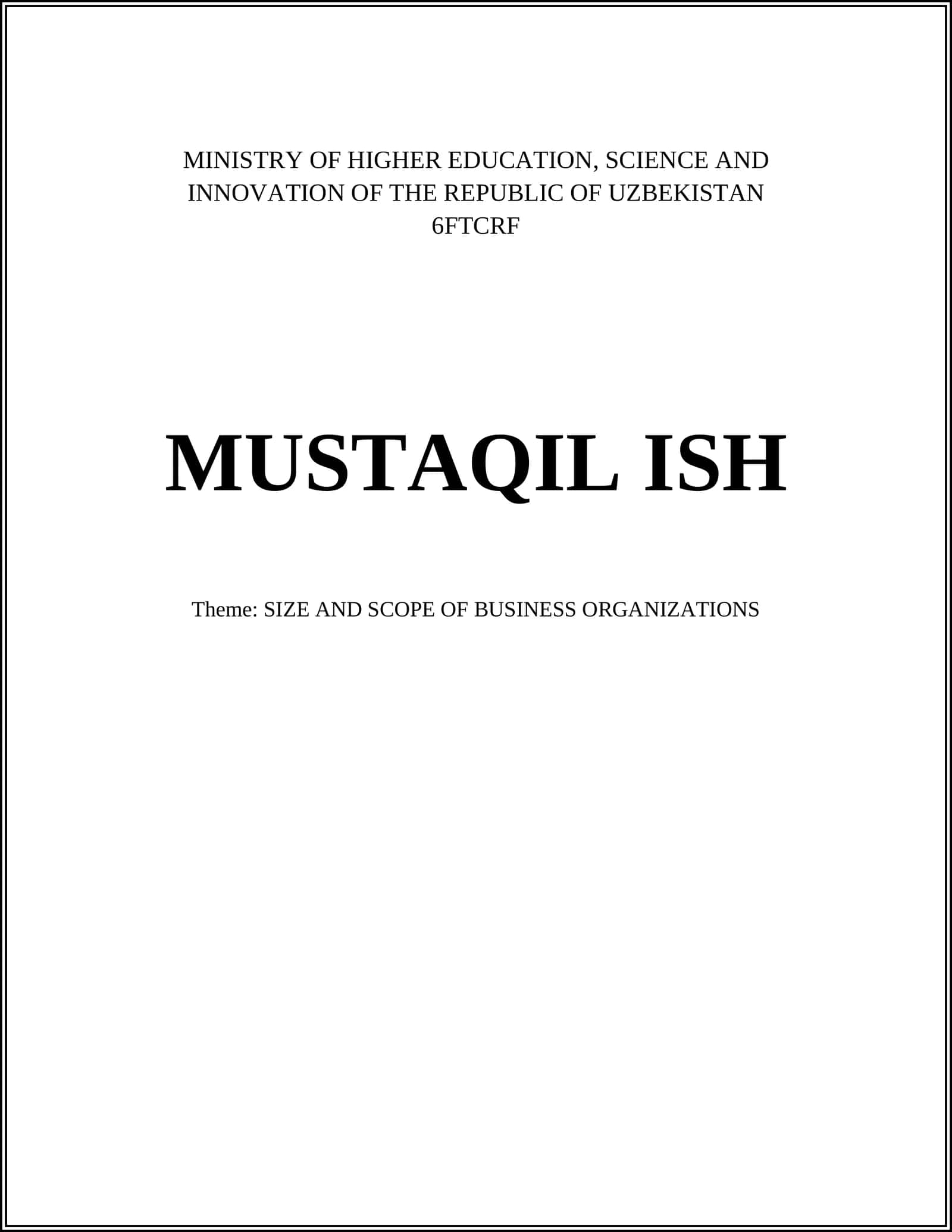 MINISTRY OF HIGHER EDUCATION, SCIENCE AND INNOVATION OF THE REPUBLIC OF UZBEKISTAN
6FTCRF

MUSTAQIL ISH

Theme: SIZE AND SCOPE OF BUSINESS ORGANIZATIONS